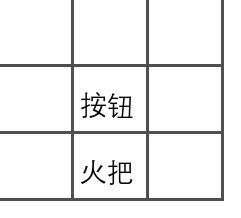 |  |  |  |
|---|---|---|
|  |  |  |
|  | 按钮 |  |
|  | 火把 |  |